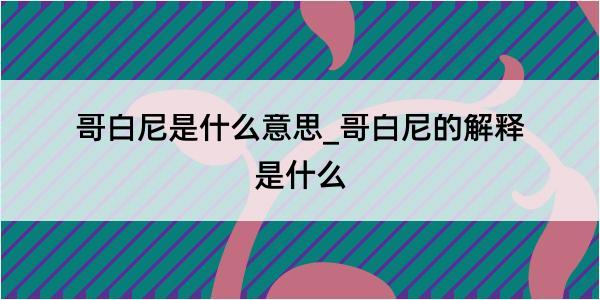 哥白尼是什么意思_哥白尼的解释是什么